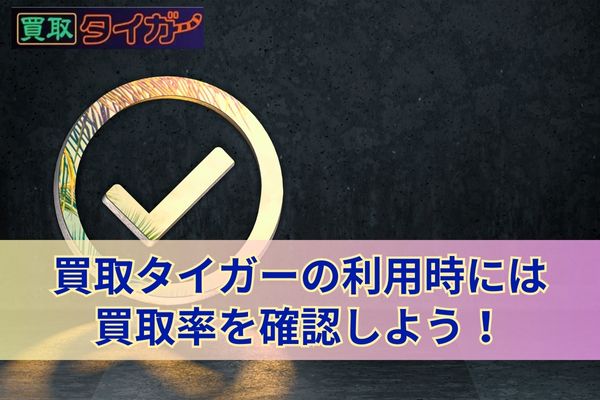 買取タイガー

買取タイガーの利用時には
買取率を確認しよう！